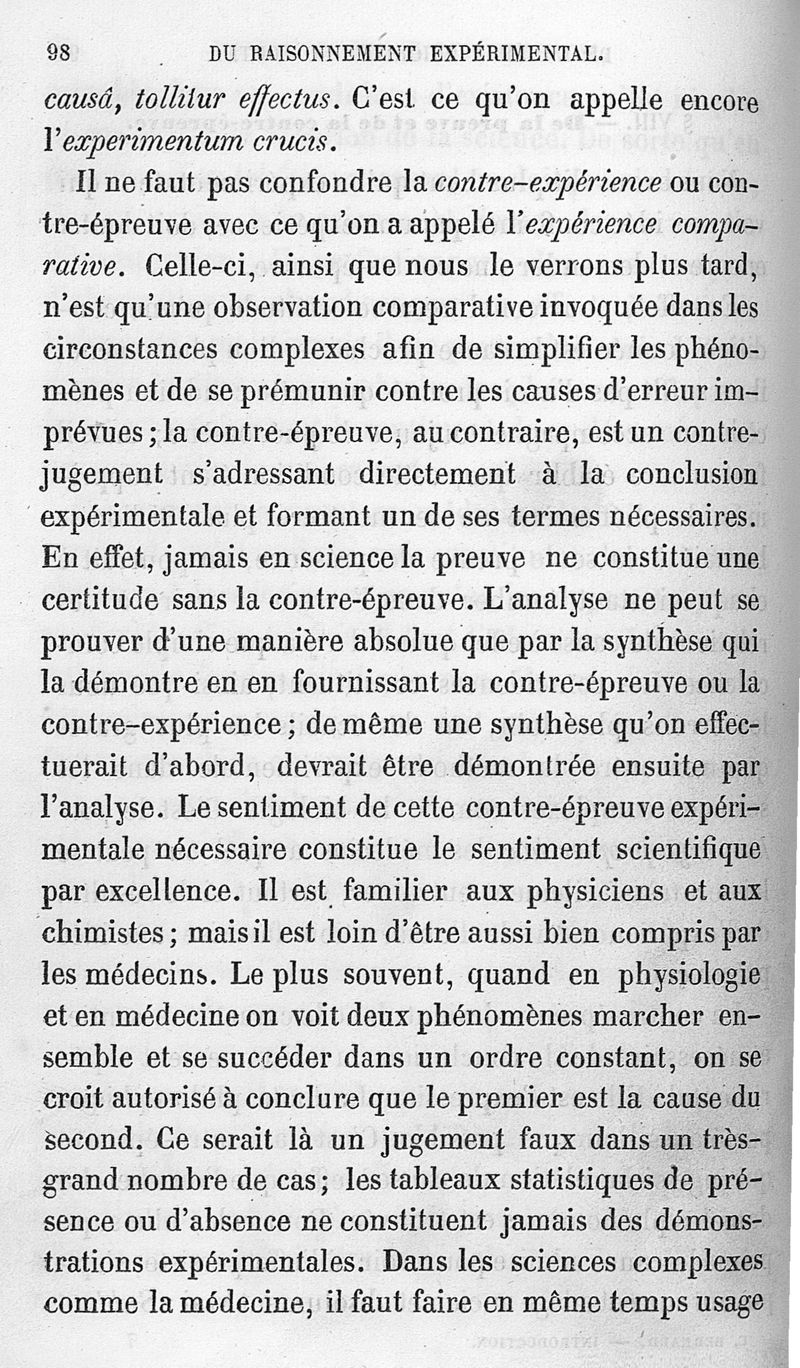 98 DU RAISONNEMENT EXPÉRIMENTAL.

causâ, tollitur effectus. C'est ce qu'on appelle encore l'experimentum crucis.

Il ne faut pas confondre la contre-expérience ou contre-épreuve avec ce qu'on a appelé l'expérience comparative. Celle-ci, ainsi que nous le verrons plus tard, n'est qu'une observation comparative invoquée dans les circonstances complexes afin de simplifier les phénomènes et de se prémunir contre les causes d'erreur imprévues; la contre-épreuve, au contraire, est un contre-jugement s'adressant directement à la conclusion expérimentale et formant un de ses termes nécessaires. En effet, jamais en science la preuve ne constitue une certitude sans la contre-épreuve. L'analyse ne peut se prouver d'une manière absolue que par la synthèse qui la démontre en en fournissant la contre-épreuve ou la contre-expérience; de même une synthèse qu'on effectuerait d'abord, devrait être démontrée ensuite par l'analyse. Le sentiment de cette contre-épreuve expérimentale nécessaire constitue le sentiment scientifique par excellence. Il est familier aux physiciens et aux chimistes; mais il est loin d'être aussi bien compris par les médecins. Le plus souvent, quand en physiologie et en médecine on voit deux phénomènes marcher ensemble et se succéder dans un ordre constant, on se croit autorisé à conclure que le premier est la cause du second. Ce serait là un jugement faux dans un très-grand nombre de cas; les tableaux statistiques de présence ou d'absence ne constituent jamais des démonstrations expérimentales. Dans les sciences complexes comme la médecine, il faut faire en même temps usage